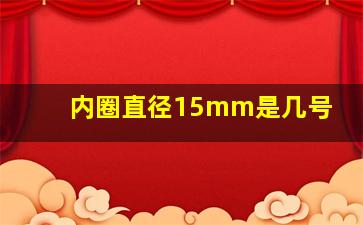 内圈直径15mm是几号